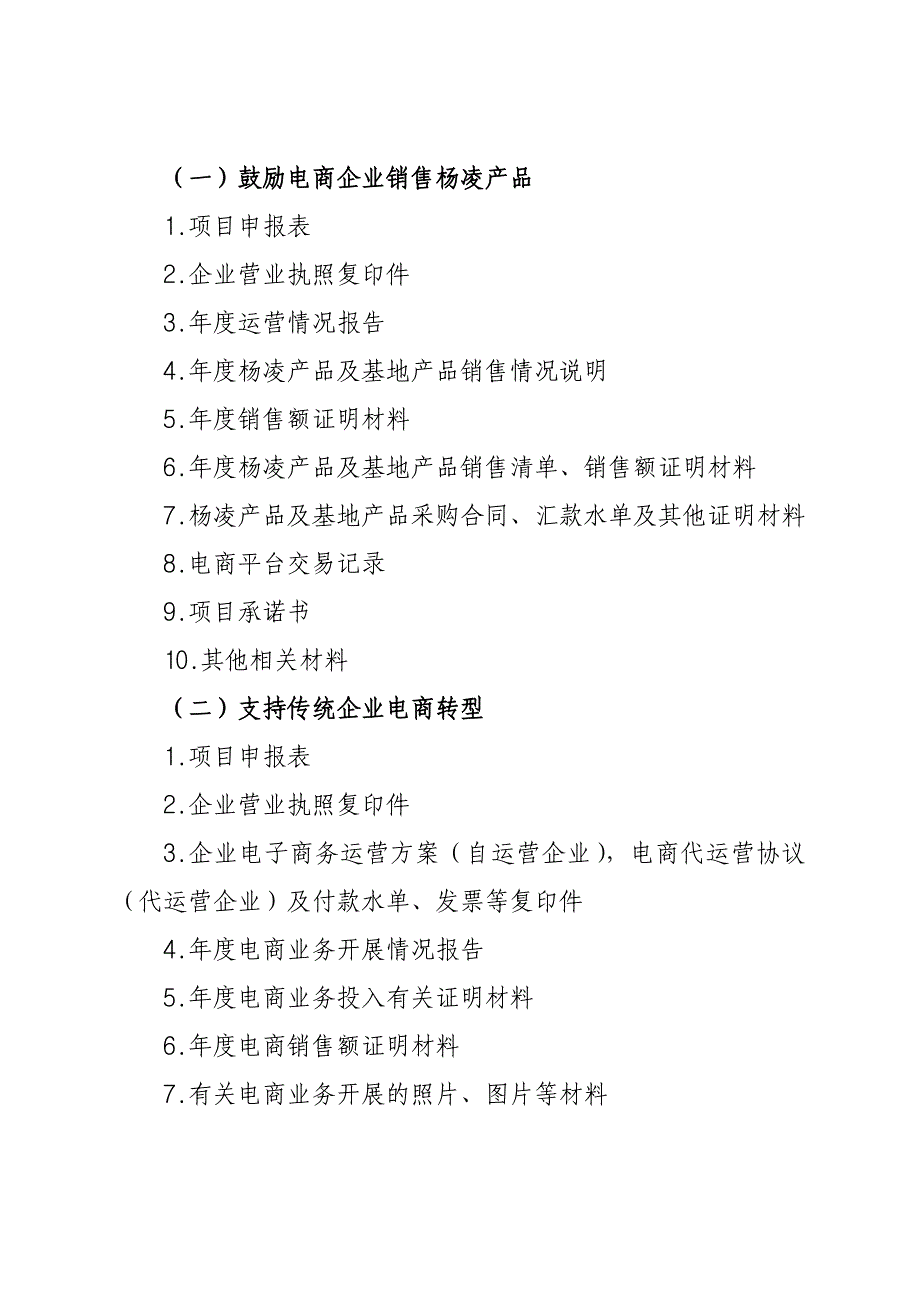 （一）鼓励电商企业销售杨凌产品

1.项目申报表

2.企业营业执照复印件

3.年度运营情况报告

4.年度杨凌产品及基地产品销售情况说明

5.年度销售额证明材料

6.年度杨凌产品及基地产品销售清单、销售额证明材料

7.杨凌产品及基地产品采购合同、汇款水单及其他证明材料

8.电商平台交易记录

9.项目承诺书

10.其他相关材料

（二）支持传统企业电商转型

1.项目申报表

2.企业营业执照复印件

3.企业电子商务运营方案（自运营企业），电商代运营协议（代运营企业）及付款水单、发票等复印件

4.年度电商业务开展情况报告

5.年度电商业务投入有关证明材料

6.年度电商销售额证明材料

7.有关电商业务开展的照片、图片等材料